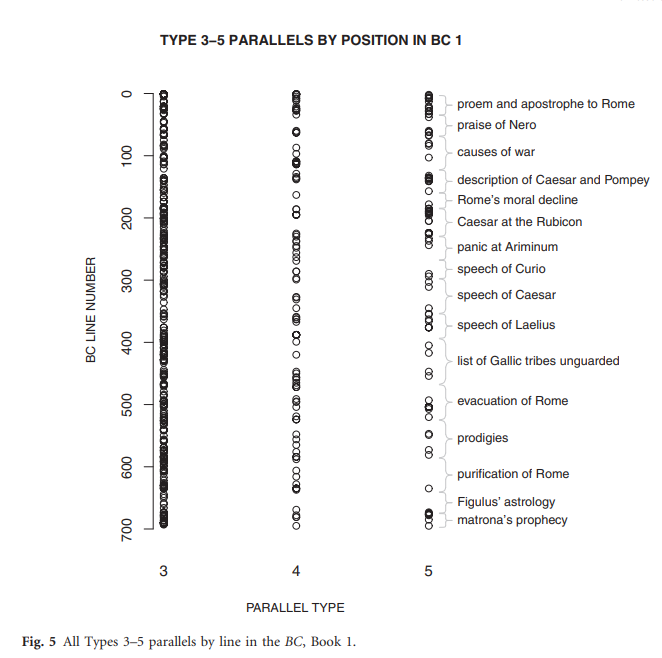 TYPE 3–5 PARALLELS BY POSITION IN BC 1

BC LINE NUMBER

0
100
200
300
400
500
600
700

proem and apostrophe to Rome
praise of Nero
causes of war
description of Caesar and Pompey
Rome's moral decline
Caesar at the Rubicon
panic at Ariminum
speech of Curio
speech of Caesar
speech of Laelius
list of Gallic tribes unguarded
evacuation of Rome
prodigies
purification of Rome
Figulus' astrology
matrona's prophecy

3
4
5

PARALLEL TYPE

Fig. 5 All Types 3–5 parallels by line in the BC, Book 1.